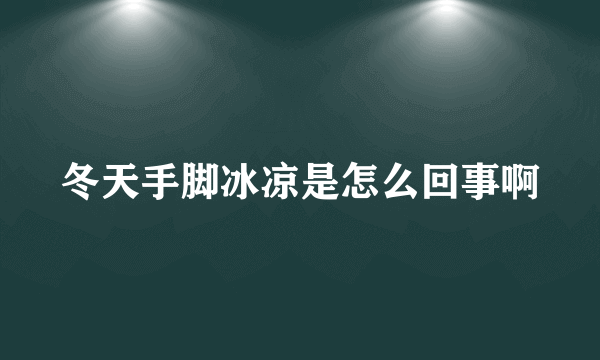 冬天手脚冰凉是怎么回事啊